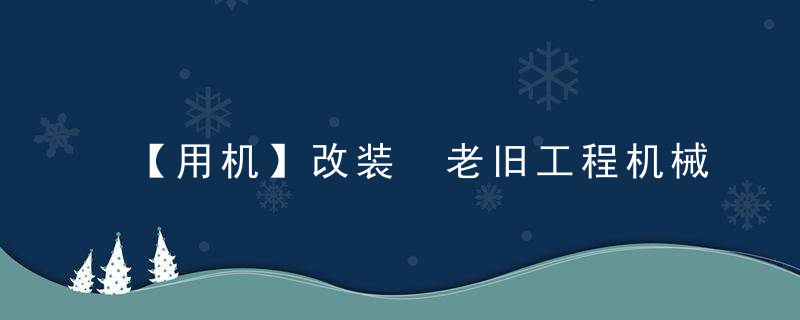 【用机】改装 老旧工程机械